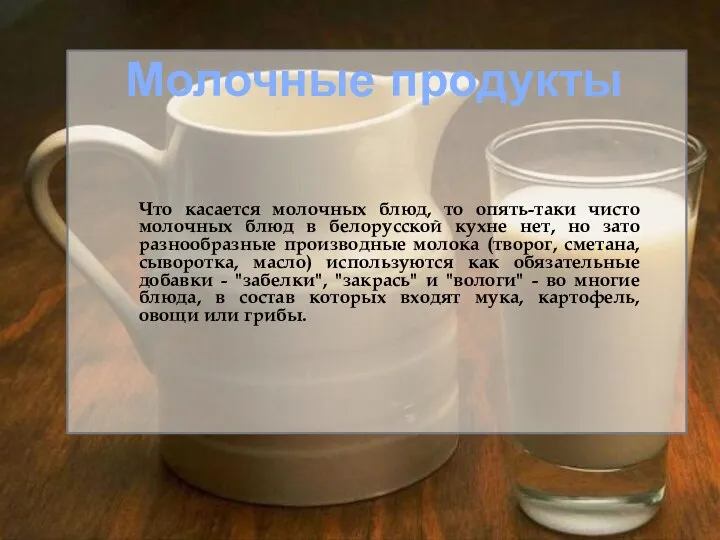 Молочные продукты

Что касается молочных блюд, то опять-таки чисто молочных блюд в белорусской кухне нет, но зато разнообразные производные молока (творог, сметана, сыворотка, масло) используются как обязательные добавки - "забелки", "закрась" и "вологи" - во многие блюда, в состав которых входят мука, картофель, овощи или грибы.